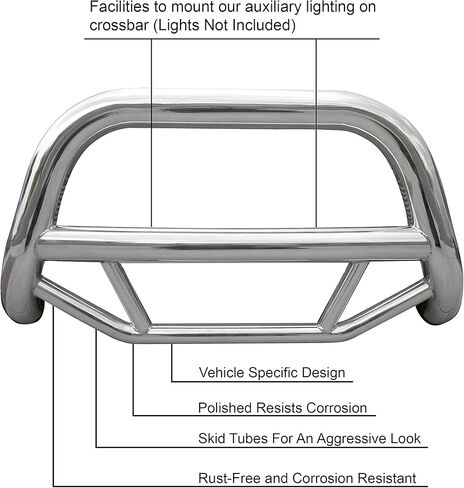 Facilities to mount our auxiliary lighting on crossbar (Lights Not Included)

Vehicle Specific Design

Polished Resists Corrosion

Skid Tubes For An Aggressive Look

Rust-Free and Corrosion Resistant